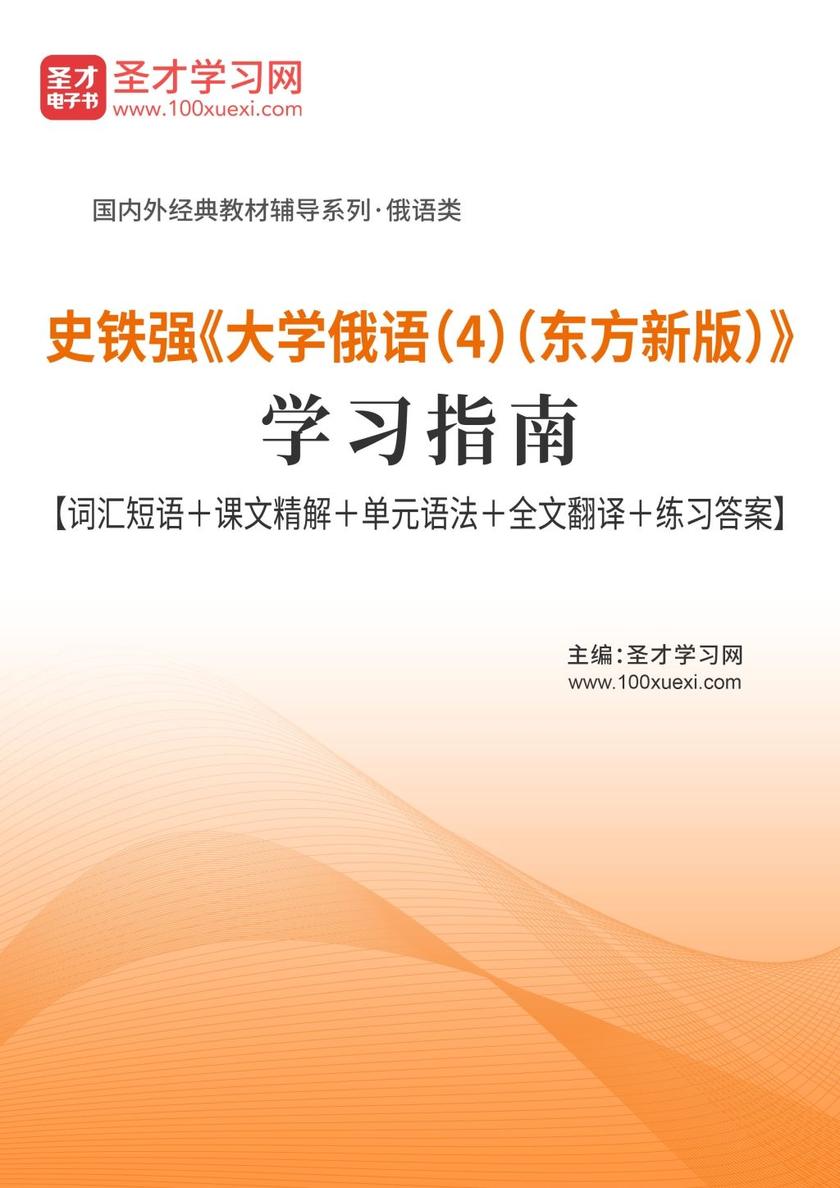 圣才电子书
圣才学习网
www.100xuexi.com

国内外经典教材辅导系列·俄语类

史铁强《大学俄语(4)(东方新版)》
学习指南
【词汇短语+课文精解+单元语法+全文翻译+练习答案】

主编:圣才学习网
www.100xuexi.com